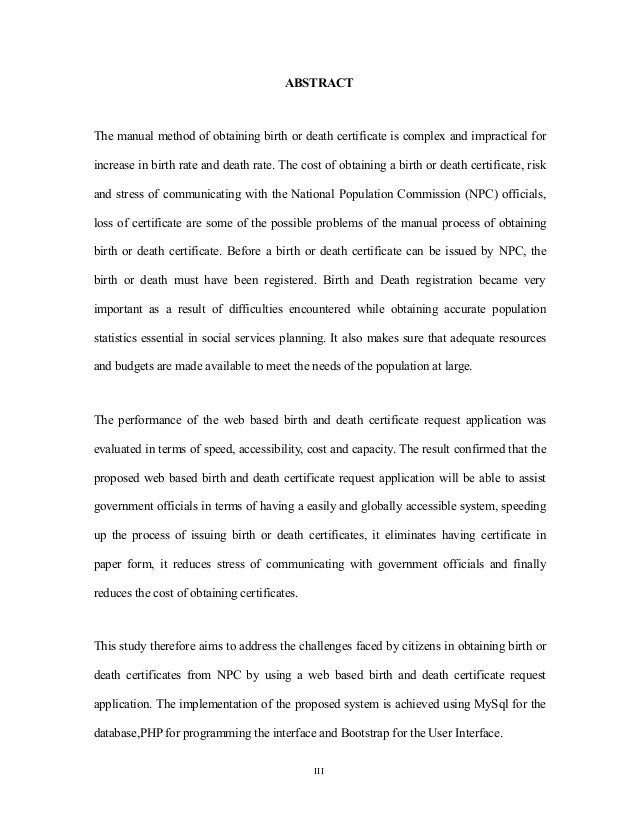 ABSTRACT

The manual method of obtaining birth or death certificate is complex and impractical for increase in birth rate and death rate. The cost of obtaining a birth or death certificate, risk and stress of communicating with the National Population Commission (NPC) officials, loss of certificate are some of the possible problems of the manual process of obtaining birth or death certificate. Before a birth or death certificate can be issued by NPC, the birth or death must have been registered. Birth and Death registration became very important as a result of difficulties encountered while obtaining accurate population statistics essential in social services planning. It also makes sure that adequate resources and budgets are made available to meet the needs of the population at large.

The performance of the web based birth and death certificate request application was evaluated in terms of speed, accessibility, cost and capacity. The result confirmed that the proposed web based birth and death certificate request application will be able to assist government officials in terms of having a easily and globally accessible system, speeding up the process of issuing birth or death certificates, it eliminates having certificate in paper form, it reduces stress of communicating with government officials and finally reduces the cost of obtaining certificates.

This study therefore aims to address the challenges faced by citizens in obtaining birth or death certificates from NPC by using a web based birth and death certificate request application. The implementation of the proposed system is achieved using MySql for the database,PHP for programming the interface and Bootstrap for the User Interface.

III